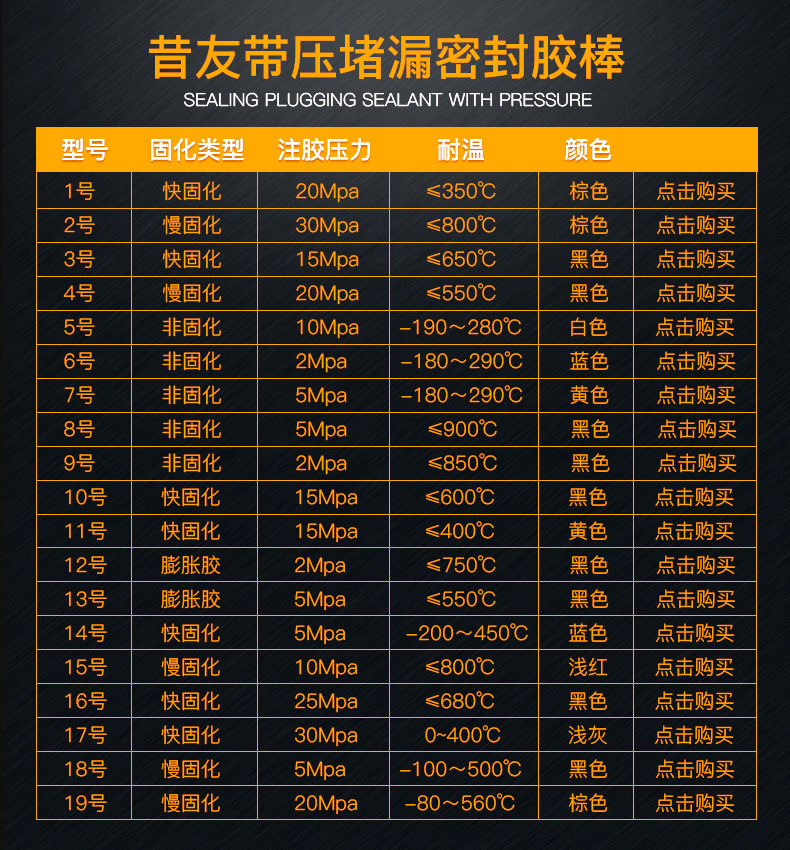 昔友带压堵漏密封胶棒
SEALING PLUGGING SEALANT WITH PRESSURE

| 型号 | 固化类型 | 注胶压力 | 耐温 | 颜色 | |
|---|---|---|---|---|---|
| 1号 | 快固化 | 20Mpa | ≤350℃ | 棕色 | 点击购买 |
| 2号 | 慢固化 | 30Mpa | ≤800℃ | 棕色 | 点击购买 |
| 3号 | 快固化 | 15Mpa | ≤650℃ | 黑色 | 点击购买 |
| 4号 | 慢固化 | 20Mpa | ≤550℃ | 黑色 | 点击购买 |
| 5号 | 非固化 | 10Mpa | -190～280℃ | 白色 | 点击购买 |
| 6号 | 非固化 | 2Mpa | -180～290℃ | 蓝色 | 点击购买 |
| 7号 | 非固化 | 5Mpa | -180～290℃ | 黄色 | 点击购买 |
| 8号 | 非固化 | 5Mpa | ≤900℃ | 黑色 | 点击购买 |
| 9号 | 非固化 | 2Mpa | ≤850℃ | 黑色 | 点击购买 |
| 10号 | 快固化 | 15Mpa | ≤600℃ | 黑色 | 点击购买 |
| 11号 | 快固化 | 15Mpa | ≤400℃ | 黄色 | 点击购买 |
| 12号 | 膨胀胶 | 2Mpa | ≤750℃ | 黑色 | 点击购买 |
| 13号 | 膨胀胶 | 5Mpa | ≤550℃ | 黑色 | 点击购买 |
| 14号 | 快固化 | 5Mpa | -200～450℃ | 蓝色 | 点击购买 |
| 15号 | 慢固化 | 10Mpa | ≤800℃ | 浅红 | 点击购买 |
| 16号 | 快固化 | 25Mpa | ≤680℃ | 黑色 | 点击购买 |
| 17号 | 快固化 | 30Mpa | 0~400℃ | 浅灰 | 点击购买 |
| 18号 | 慢固化 | 5Mpa | -100～500℃ | 黑色 | 点击购买 |
| 19号 | 慢固化 | 20Mpa | -80～560℃ | 棕色 | 点击购买 |